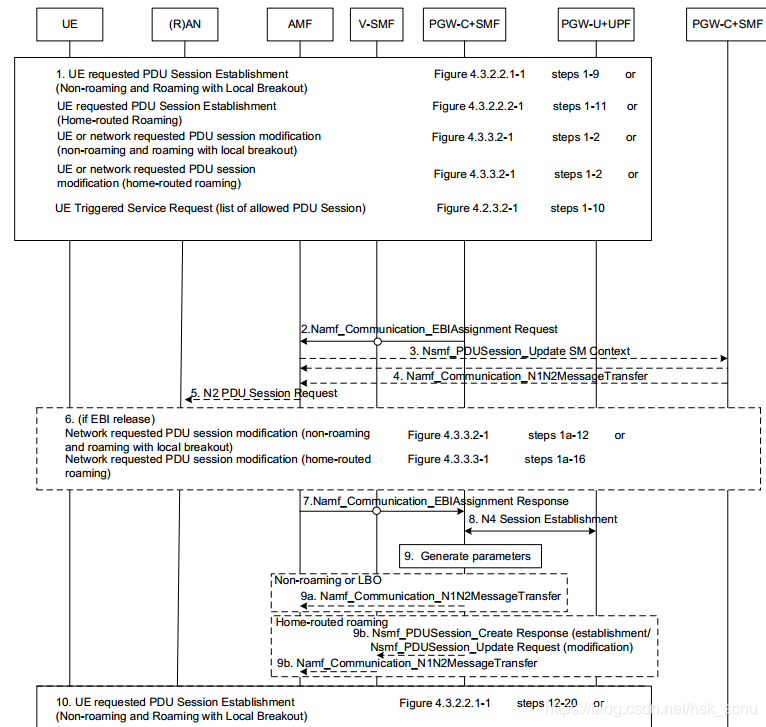 UE
(R)AN
AMF
V-SMF
PGW-C+SMF
PGW-U+UPF
PGW-C+SMF

1. UE requested PDU Session Establishment (Non-roaming and Roaming with Local Breakout) Figure 4.3.2.2.1-1 steps 1-9 or
UE requested PDU Session Establishment (Home-routed Roaming) Figure 4.3.2.2.2-1 steps 1-11 or
UE or network requested PDU session modification (non-roaming and roaming with local breakout) Figure 4.3.3.2-1 steps 1-2 or
UE or network requested PDU session modification (home-routed roaming) Figure 4.3.3.2-1 steps 1-2 or
UE Triggered Service Request (list of allowed PDU Session) Figure 4.2.3.2-1 steps 1-10

2.Namf_Communication_EBIAssignment Request
3. Nsmf_PDUSession_Update SM Context
4. Namf_Communication_N1N2MessageTransfer
5. N2 PDU Session Request

6. (if EBI release)
Network requested PDU session modification (non-roaming and roaming with local breakout) Figure 4.3.3.2-1 steps 1a-12 or
Network requested PDU session modification (home-routed roaming) Figure 4.3.3.3-1 steps 1a-16

7.Namf_Communication_EBIAssignment Response
8. N4 Session Establishment
9. Generate parameters

Non-roaming or LBO
9a. Namf_Communication_N1N2MessageTransfer

Home-routed roaming
9b. Nsmf_PDUSession_Create Response (establishment/ Nsmf_PDUSession_Update Request (modification)
9b. Namf_Communication_N1N2MessageTransfer

10. UE requested PDU Session Establishment (Non-roaming and Roaming with Local Breakout) Figure 4.3.2.2.1-1 steps 12-20 or

https://blog.csdn.net/hsk_scnu